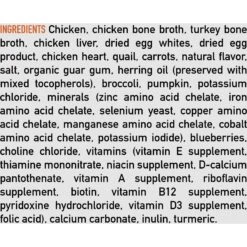 INGREDIENTS Chicken, chicken bone broth, turkey bone broth, chicken liver, dried egg whites, dried egg product, chicken heart, quail, carrots, natural flavor, salt, organic guar gum, herring oil (preserved with mixed tocopherols), broccoli, pumpkin, potassium chloride, minerals (zinc amino acid chelate, iron amino acid chelate, selenium yeast, copper amino acid chelate, manganese amino acid chelate, cobalt amino acid chelate, potassium iodide), blueberries, choline chloride, vitamins (vitamin E supplement, thiamine mononitrate, niacin supplement, D-calcium pantothenate, vitamin A supplement, riboflavin supplement, biotin, vitamin B12 supplement, pyridoxine hydrochloride, vitamin D3 supplement, folic acid), calcium carbonate, inulin, turmeric.